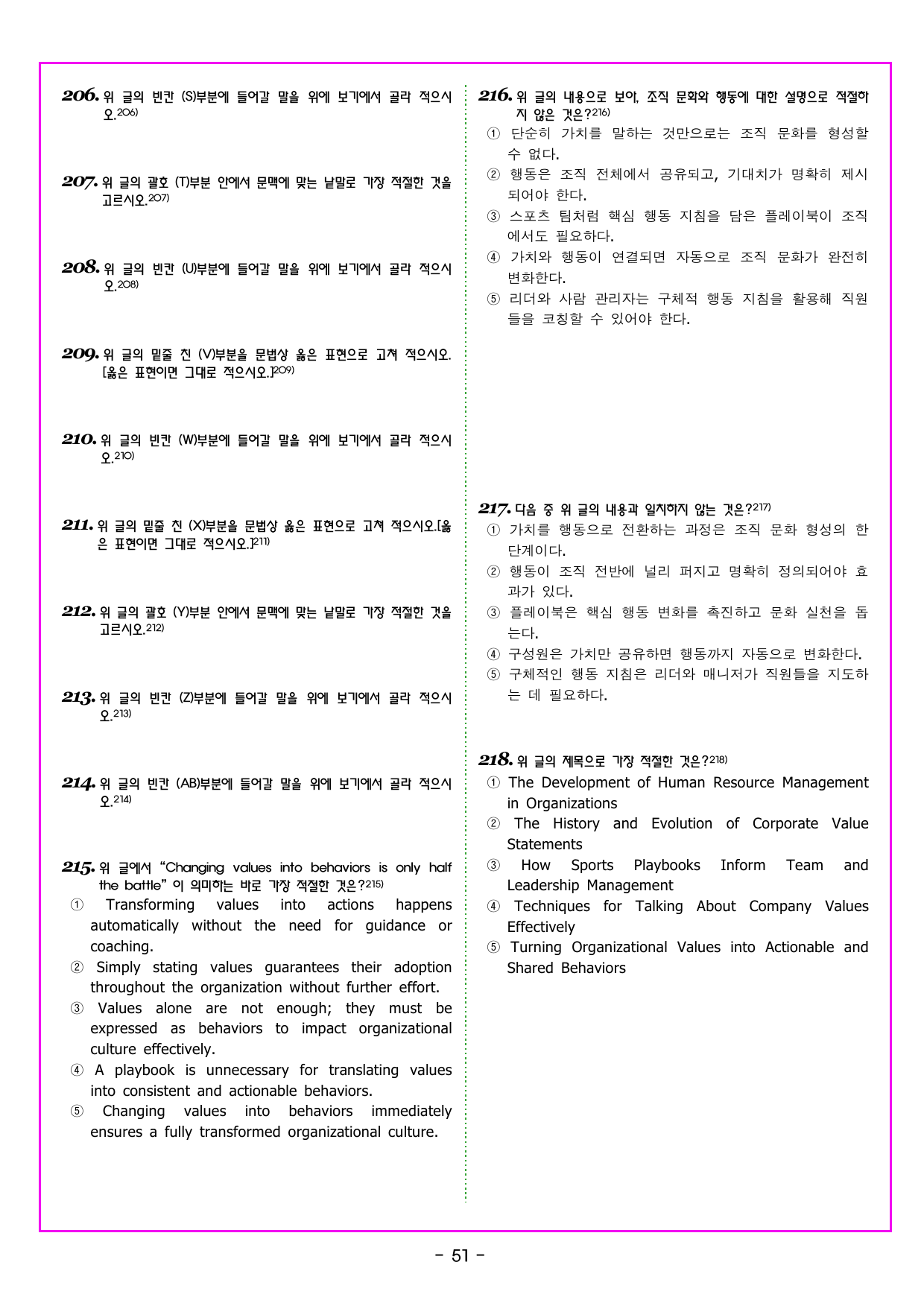 206. 위 글의 빈칸 (S)부분에 들어갈 말을 위에 보기에서 골라 적으시오.$^{206)}$

207. 위 글의 괄호 (T)부분 안에서 문맥에 맞는 낱말로 가장 적절한 것을 고르시오.$^{207)}$

208. 위 글의 빈칸 (U)부분에 들어갈 말을 위에 보기에서 골라 적으시오.$^{208)}$

209. 위 글의 밑줄 친 (V)부분을 문법상 옳은 표현으로 고쳐 적으시오. [옳은 표현이면 그대로 적으시오.]$^{209)}$

210. 위 글의 빈칸 (W)부분에 들어갈 말을 위에 보기에서 골라 적으시오.$^{210)}$

211. 위 글의 밑줄 친 (X)부분을 문법상 옳은 표현으로 고쳐 적으시오.[옳은 표현이면 그대로 적으시오.]$^{211)}$

212. 위 글의 괄호 (Y)부분 안에서 문맥에 맞는 낱말로 가장 적절한 것을 고르시오.$^{212)}$

213. 위 글의 빈칸 (Z)부분에 들어갈 말을 위에 보기에서 골라 적으시오.$^{213)}$

214. 위 글의 빈칸 (AB)부분에 들어갈 말을 위에 보기에서 골라 적으시오.$^{214)}$

215. 위 글에서 "Changing values into behaviors is only half the battle"이 의미하는 바로 가장 적절한 것은?$^{215)}$
① Transforming values into actions happens automatically without the need for guidance or coaching.
② Simply stating values guarantees their adoption throughout the organization without further effort.
③ Values alone are not enough; they must be expressed as behaviors to impact organizational culture effectively.
④ A playbook is unnecessary for translating values into consistent and actionable behaviors.
⑤ Changing values into behaviors immediately ensures a fully transformed organizational culture.

216. 위 글의 내용으로 보아, 조직 문화와 행동에 대한 설명으로 적절하지 않은 것은?$^{216)}$
① 단순히 가치를 말하는 것만으로는 조직 문화를 형성할 수 없다.
② 행동은 조직 전체에서 공유되고, 기대치가 명확히 제시되어야 한다.
③ 스포츠 팀처럼 핵심 행동 지침을 담은 플레이북이 조직에서도 필요하다.
④ 가치와 행동이 연결되면 자동으로 조직 문화가 완전히 변화한다.
⑤ 리더와 사람 관리자는 구체적 행동 지침을 활용해 직원들을 코칭할 수 있어야 한다.

217. 다음 중 위 글의 내용과 일치하지 않는 것은?$^{217)}$
① 가치를 행동으로 전환하는 과정은 조직 문화 형성의 한 단계이다.
② 행동이 조직 전반에 널리 퍼지고 명확히 정의되어야 효과가 있다.
③ 플레이북은 핵심 행동 변화를 촉진하고 문화 실천을 돕는다.
④ 구성원은 가치만 공유하면 행동까지 자동으로 변화한다.
⑤ 구체적인 행동 지침은 리더와 매니저가 직원들을 지도하는 데 필요하다.

218. 위 글의 제목으로 가장 적절한 것은?$^{218)}$
① The Development of Human Resource Management in Organizations
② The History and Evolution of Corporate Value Statements
③ How Sports Playbooks Inform Team and Leadership Management
④ Techniques for Talking About Company Values Effectively
⑤ Turning Organizational Values into Actionable and Shared Behaviors

- 51 -